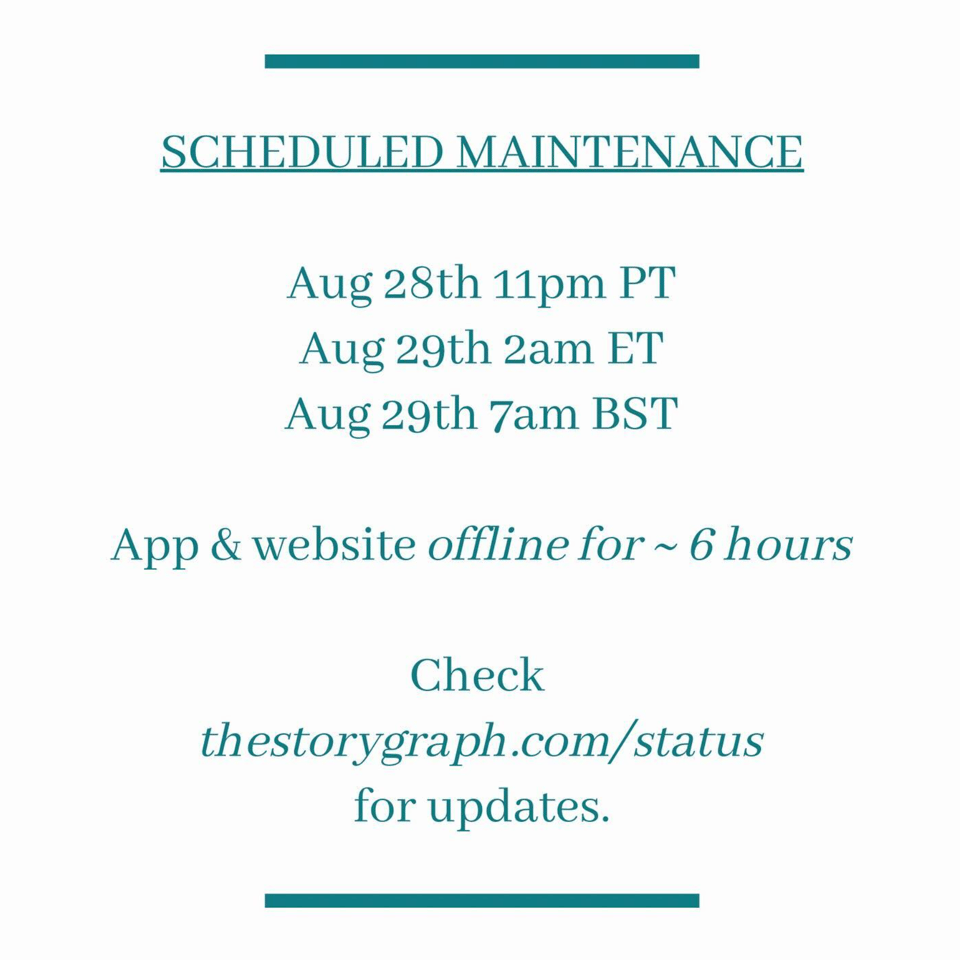 SCHEDULED MAINTENANCE

Aug 28th 11pm PT
Aug 29th 2am ET
Aug 29th 7am BST

App & website offline for ~ 6 hours

Check thestorygraph.com/status for updates.